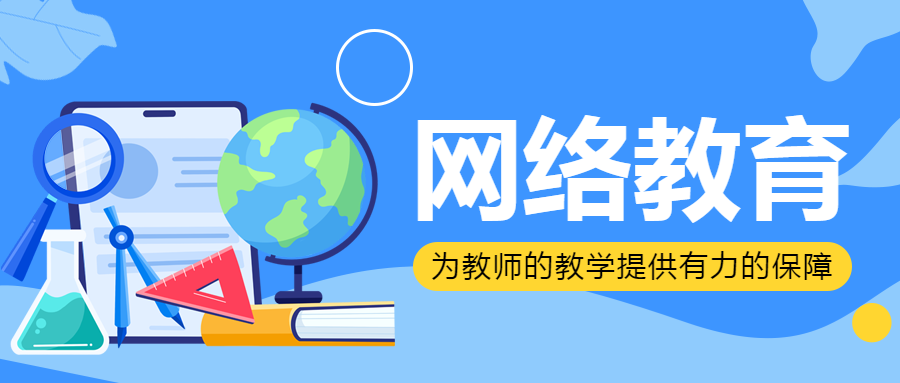 网络教育

为教师的教学提供有力的保障